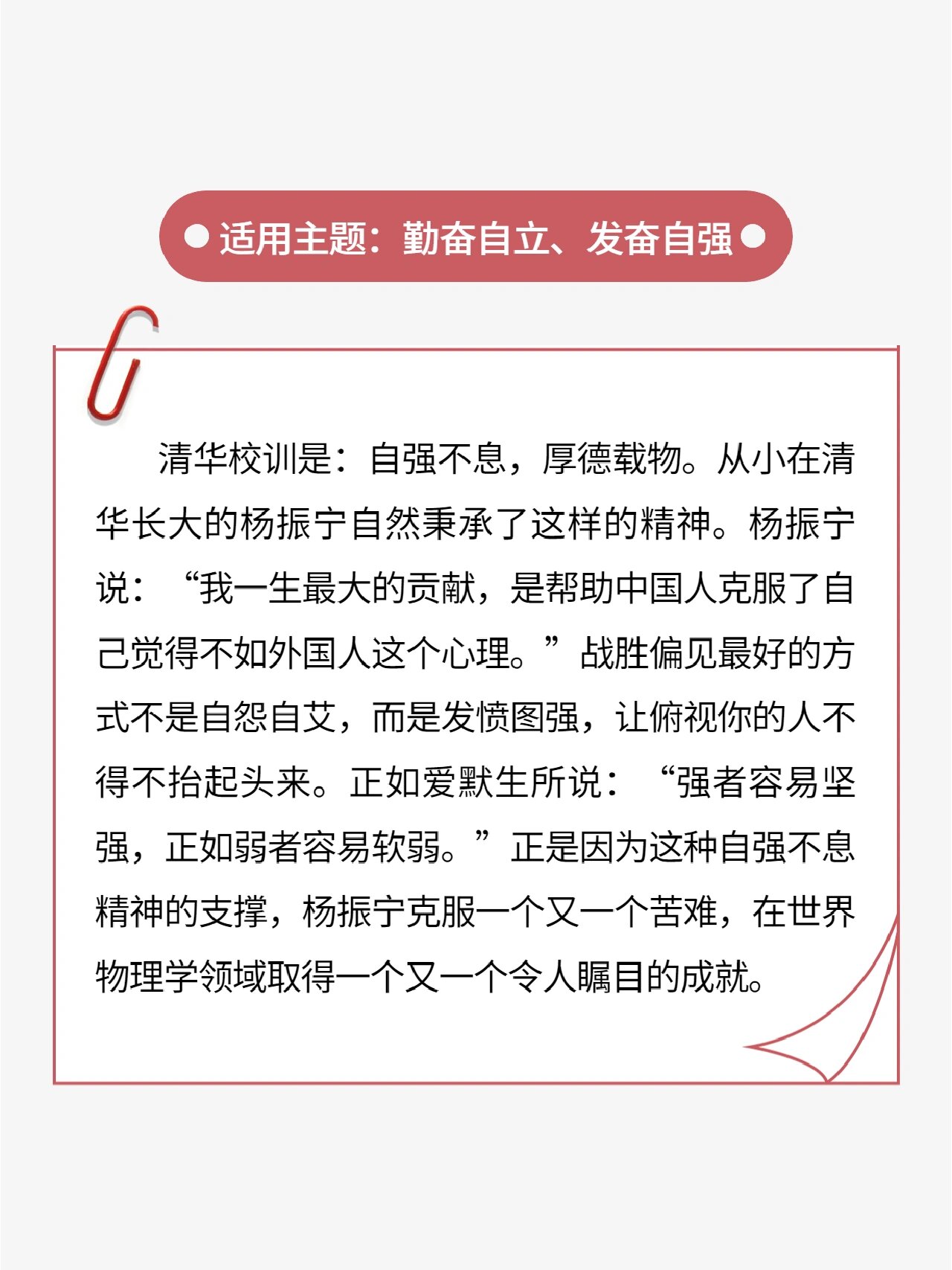 适用主题：勤奋自立、发奋自强

清华校训是：自强不息，厚德载物。从小在清华长大的杨振宁自然秉承了这样的精神。杨振宁说：“我一生最大的贡献，是帮助中国人克服了自己觉得不如外国人这个心理。”战胜偏见最好的方式不是自怨自艾，而是发愤图强，让俯视你的人不得不抬起头来。正如爱默生所说：“强者容易坚强，正如弱者容易软弱。”正是因为这种自强不息精神的支撑，杨振宁克服一个又一个苦难，在世界物理学领域取得一个又一个令人瞩目的成就。